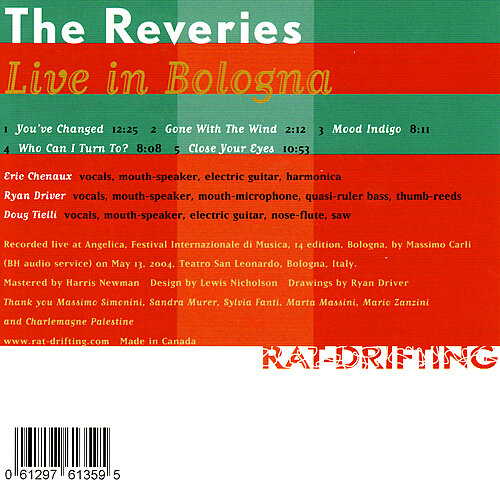 The Reveries

Live in Bologna

1 You've Changed 12:25 2 Gone With The Wind 2:12 3 Mood Indigo 8:11
4 Who Can I Turn To? 8:08 5 Close Your Eyes 10:53

Eric Chenaux vocals, mouth-speaker, electric guitar, harmonica
Ryan Driver vocals, mouth-speaker, mouth-microphone, quasi-ruler bass, thumb-reeds
Doug Tielli vocals, mouth-speaker, electric guitar, nose-flute, saw

Recorded live at Angelica, Festival Internazionale di Musica, 14 edition, Bologna, by Massimo Carli (BH audio service) on May 13, 2004, Teatro San Leonardo, Bologna, Italy.

Mastered by Harris Newman Design by Lewis Nicholson Drawings by Ryan Driver

Thank you Massimo Simonini, Sandra Murer, Sylvia Fanti, Marta Massini, Mario Zanzini and Charlemagne Palestine

www.rat-drifting.com Made in Canada

RAT-DRIFTING

0 61297 61359 5